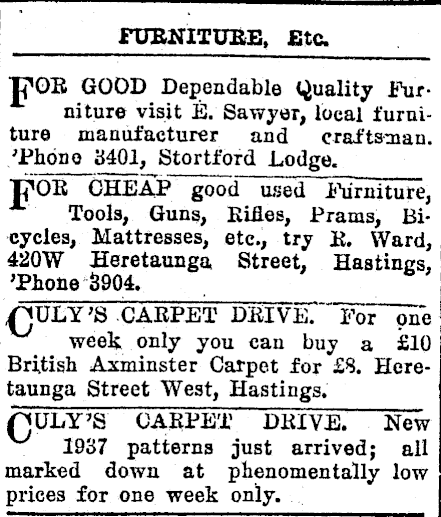 FURNITURE, Etc.

FOR GOOD Dependable Quality Furniture visit E. Sawyer, local furniture manufacturer and craftsman. 'Phone 3401, Stortford Lodge.

FOR CHEAP good used Furniture, Tools, Guns, Rifles, Prams, Bicycles, Mattresses, etc., try R. Ward, 420W Heretaunga Street, Hastings, 'Phone 3904.

CULY'S CARPET DRIVE. For one week only you can buy a £10 British Axminster Carpet for £8. Heretaunga Street West, Hastings.

CULY'S CARPET DRIVE. New 1937 patterns just arrived; all marked down at phenomentally low prices for one week only.